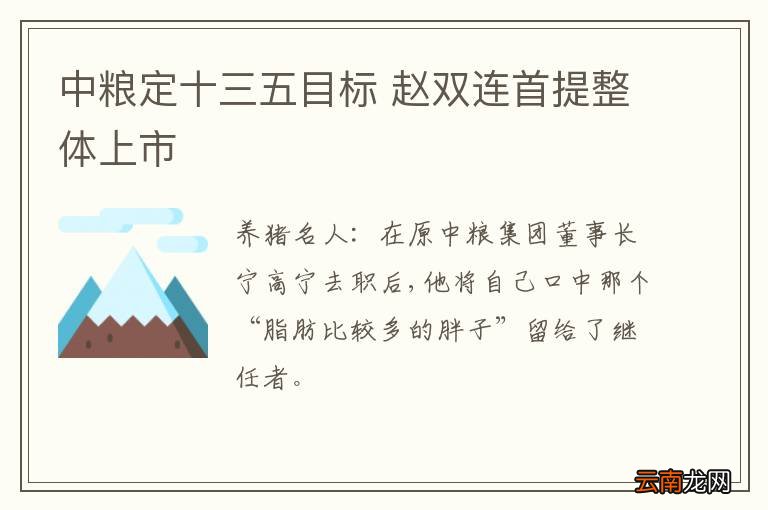 中粮定十三五目标 赵双连首提整体上市

养猪名人：在原中粮集团董事长宁高宁去职后，他将自己口中那个“脂肪比较多的胖子”留给了继任者。

云南龙网